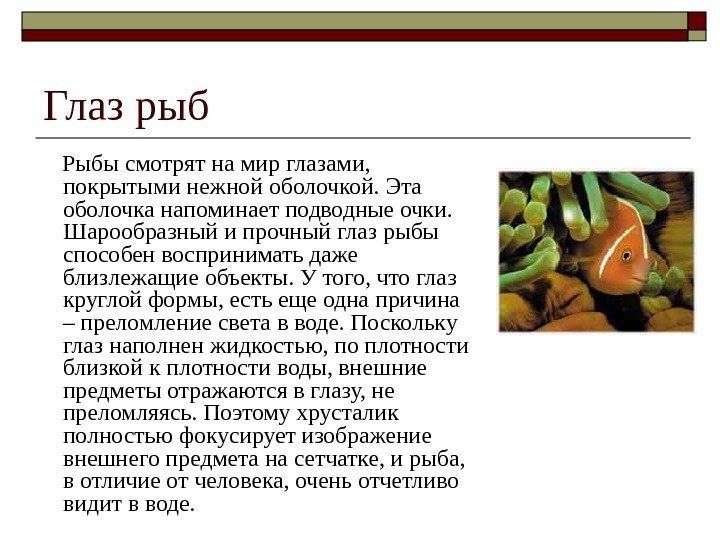 Глаз рыб

Рыбы смотрят на мир глазами, покрытыми нежной оболочкой. Эта оболочка напоминает подводные очки. Шарообразный и прочный глаз рыбы способен воспринимать даже близлежащие объекты. У того, что глаз круглой формы, есть еще одна причина – преломление света в воде. Поскольку глаз наполнен жидкостью, по плотности близкой к плотности воды, внешние предметы отражаются в глазу, не преломляясь. Поэтому хрусталик полностью фокусирует изображение внешнего предмета на сетчатке, и рыба, в отличие от человека, очень отчетливо видит в воде.